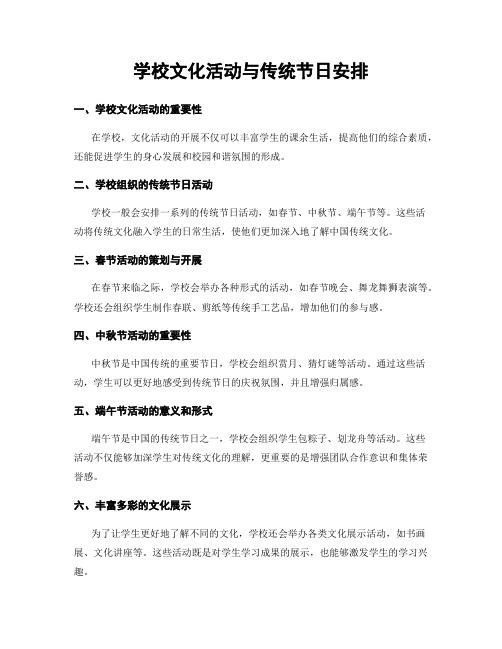 学校文化活动与传统节日安排

一、学校文化活动的重要性

在学校，文化活动的开展不仅可以丰富学生的课余生活，提高他们的综合素质，还能促进学生的身心发展和校园和谐氛围的形成。

二、学校组织的传统节日活动

学校一般会安排一系列的传统节日活动，如春节、中秋节、端午节等。这些活动将传统文化融入学生的日常生活，使他们更加深入地了解中国传统文化。

三、春节活动的策划与开展

在春节来临之际，学校会举办各种形式的活动，如春节晚会、舞龙舞狮表演等。学校还会组织学生制作春联、剪纸等传统手工艺品，增加他们的参与感。

四、中秋节活动的重要性

中秋节是中国传统的重要节日，学校会组织赏月、猜灯谜等活动。通过这些活动，学生可以更好地感受到传统节日的庆祝氛围，并且增强归属感。

五、端午节活动的意义和形式

端午节是中国的传统节日之一，学校会组织学生包粽子、划龙舟等活动。这些活动不仅能够加深学生对传统文化的理解，更重要的是增强团队合作意识和集体荣誉感。

六、丰富多彩的文化展示

为了让学生更好地了解不同的文化，学校还会举办各类文化展示活动，如书画展、文化讲座等。这些活动既是对学生学习成果的展示，也能够激发学生的学习兴趣。